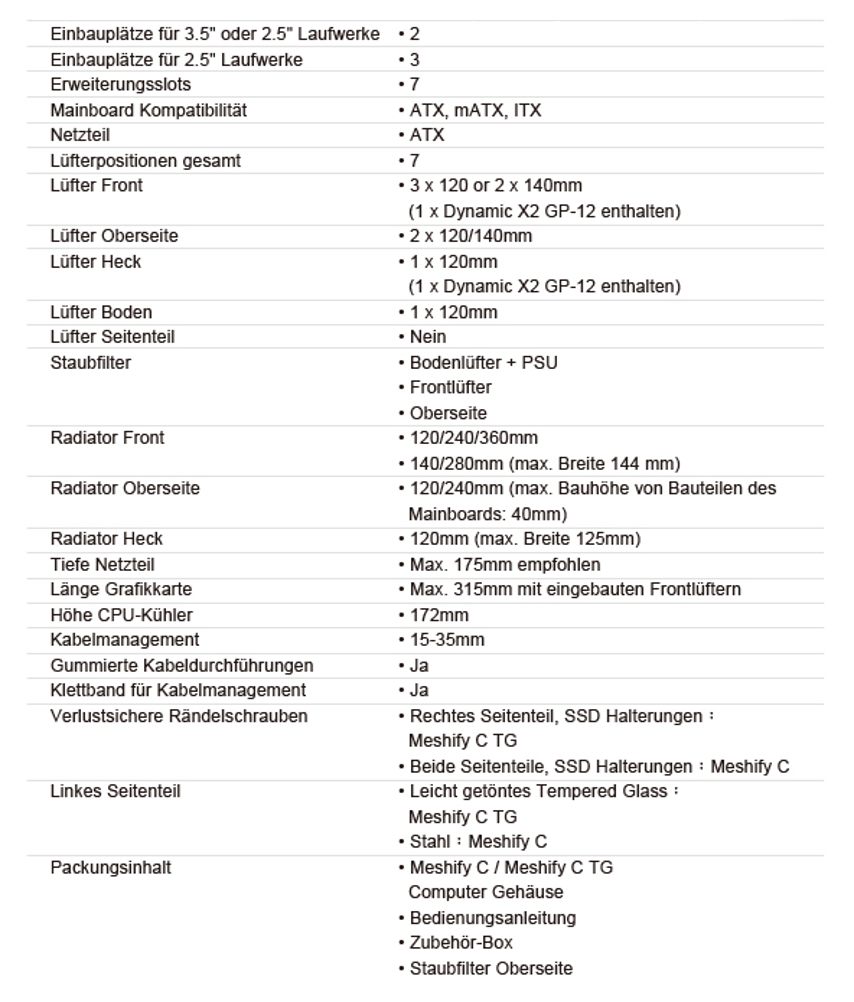 | | |
|---|---|
| Einbauplätze für 3.5" oder 2.5" Laufwerke | • 2 |
| Einbauplätze für 2.5" Laufwerke | • 3 |
| Erweiterungsslots | • 7 |
| Mainboard Kompatibilität | • ATX, mATX, ITX |
| Netzteil | • ATX |
| Lüfterpositionen gesamt | • 7 |
| Lüfter Front | • 3 x 120 or 2 x 140mm (1 x Dynamic X2 GP-12 enthalten) |
| Lüfter Oberseite | • 2 x 120/140mm |
| Lüfter Heck | • 1 x 120mm (1 x Dynamic X2 GP-12 enthalten) |
| Lüfter Boden | • 1 x 120mm |
| Lüfter Seitenteil | • Nein |
| Staubfilter | • Bodenlüfter + PSU • Frontlüfter • Oberseite |
| Radiator Front | • 120/240/360mm • 140/280mm (max. Breite 144 mm) |
| Radiator Oberseite | • 120/240mm (max. Bauhöhe von Bauteilen des Mainboards: 40mm) |
| Radiator Heck | • 120mm (max. Breite 125mm) |
| Tiefe Netzteil | • Max. 175mm empfohlen |
| Länge Grafikkarte | • Max. 315mm mit eingebauten Frontlüftern |
| Höhe CPU-Kühler | • 172mm |
| Kabelmanagement | • 15-35mm |
| Gummierte Kabeldurchführungen | • Ja |
| Klettband für Kabelmanagement | • Ja |
| Verlustsichere Rändelschrauben | • Rechtes Seitenteil, SSD Halterungen : Meshify C TG • Beide Seitenteile, SSD Halterungen : Meshify C |
| Linkes Seitenteil | • Leicht getöntes Tempered Glass : Meshify C TG • Stahl : Meshify C |
| Packungsinhalt | • Meshify C / Meshify C TG Computer Gehäuse • Bedienungsanleitung • Zubehör-Box • Staubfilter Oberseite |